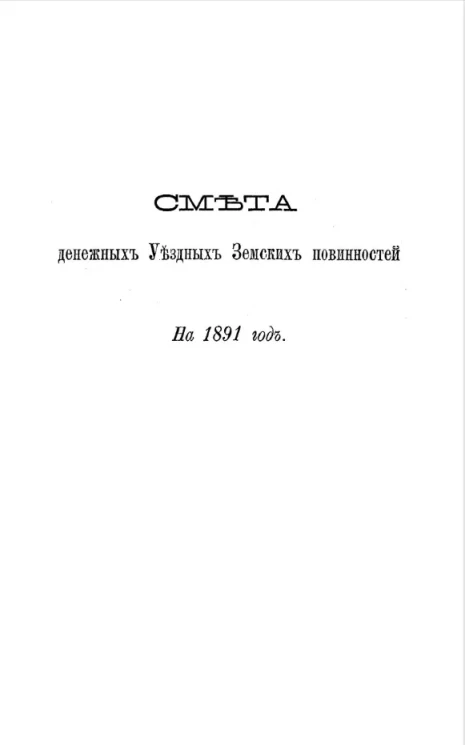 СМѢТА

денежныхъ Уѣздныхъ Земскихъ повинностей

На 1891 годъ.